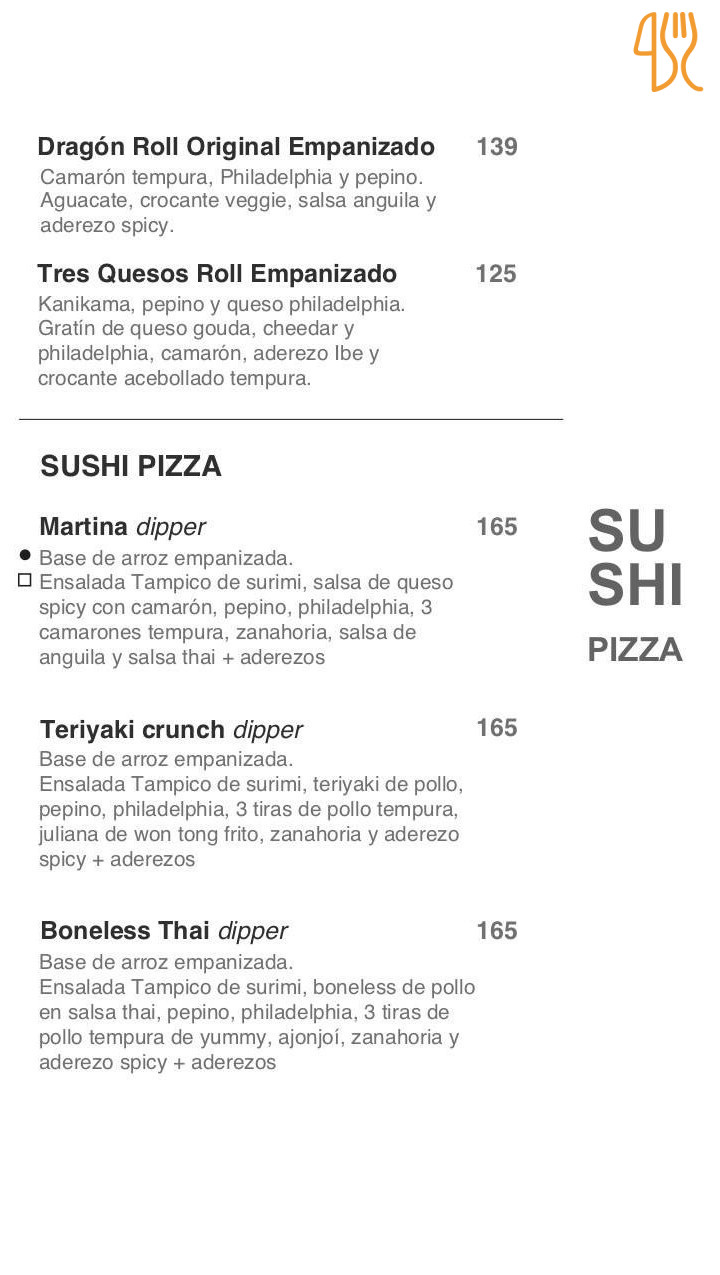 Dragón Roll Original Empanizado 139

Camarón tempura, Philadelphia y pepino. Aguacate, crocante veggie, salsa anguila y aderezo spicy.

Tres Quesos Roll Empanizado 125

Kanikama, pepino y queso philadelphia. Gratín de queso gouda, cheedar y philadelphia, camarón, aderezo Ibe y crocante acebollado tempura.

SUSHI PIZZA

Martina dipper 165

• Base de arroz empanizada.
☐ Ensalada Tampico de surimi, salsa de queso spicy con camarón, pepino, philadelphia, 3 camarones tempura, zanahoria, salsa de anguila y salsa thai + aderezos

Teriyaki crunch dipper 165

Base de arroz empanizada.
Ensalada Tampico de surimi, teriyaki de pollo, pepino, philadelphia, 3 tiras de pollo tempura, juliana de won tong frito, zanahoria y aderezo spicy + aderezos

Boneless Thai dipper 165

Base de arroz empanizada.
Ensalada Tampico de surimi, boneless de pollo en salsa thai, pepino, philadelphia, 3 tiras de pollo tempura de yummy, ajonjoí, zanahoria y aderezo spicy + aderezos

SU
SHI
PIZZA